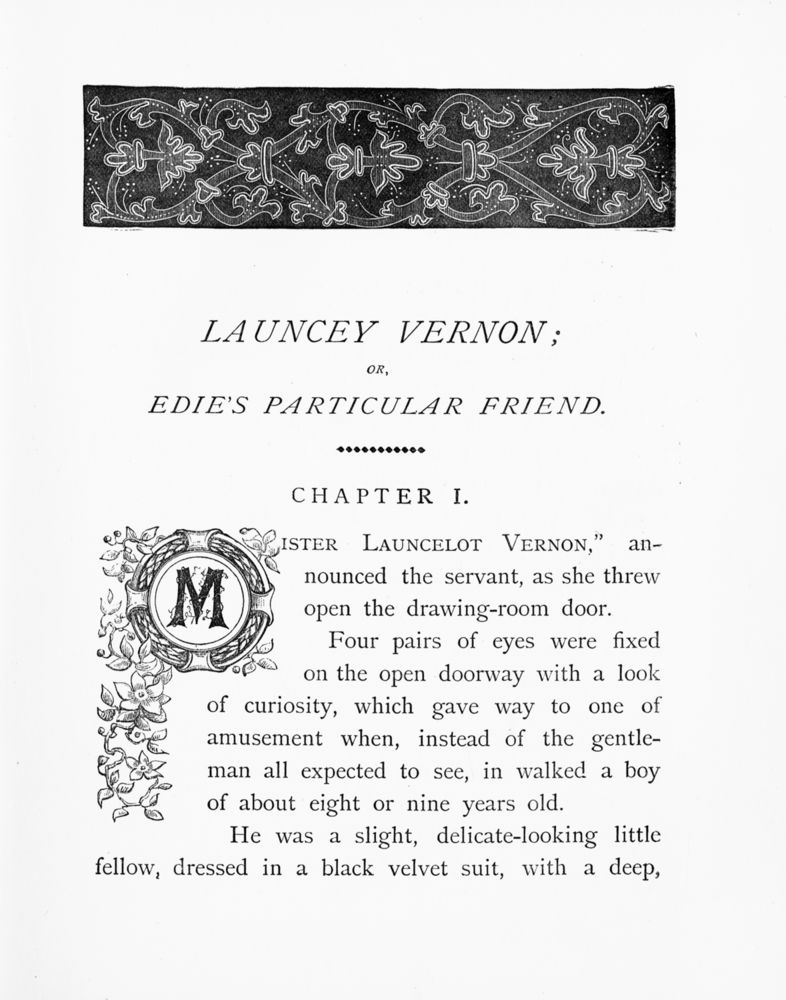 LAUNCEY VERNON;

OR,

EDIE'S PARTICULAR FRIEND.

CHAPTER I.

MISTER LAUNCELOT VERNON," announced the servant, as she threw open the drawing-room door.

Four pairs of eyes were fixed on the open doorway with a look of curiosity, which gave way to one of amusement when, instead of the gentleman all expected to see, in walked a boy of about eight or nine years old.

He was a slight, delicate-looking little fellow, dressed in a black velvet suit, with a deep,